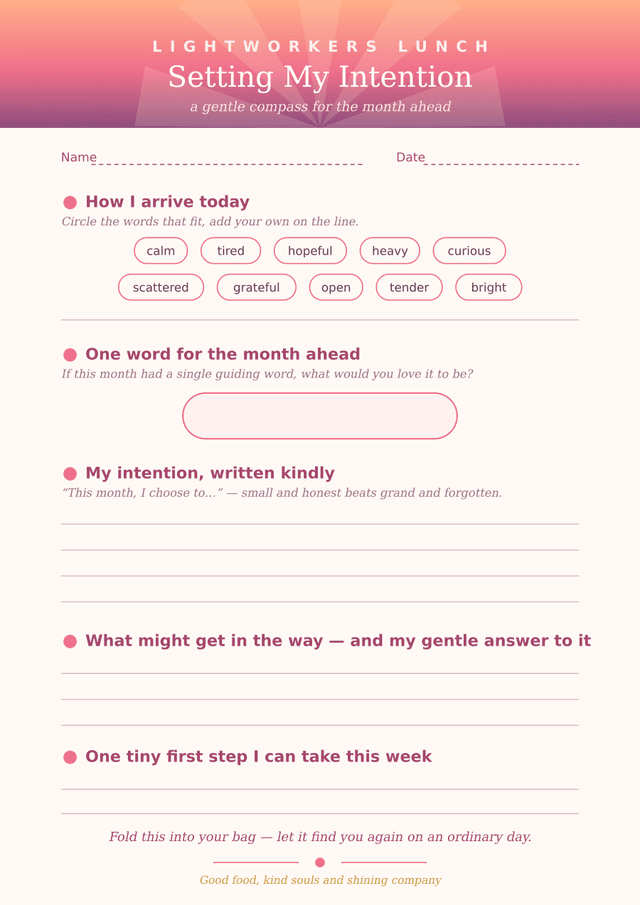 LIGHTWORKERS LUNCH

Setting My Intention

a gentle compass for the month ahead

Name

Date

How I arrive today

Circle the words that fit, add your own on the line.

calm tired hopeful heavy curious

scattered grateful open tender bright

One word for the month ahead

If this month had a single guiding word, what would you love it to be?

My intention, written kindly

“This month, I choose to…” — small and honest beats grand and forgotten.

What might get in the way — and my gentle answer to it

One tiny first step I can take this week

Fold this into your bag — let it find you again on an ordinary day.

Good food, kind souls and shining company